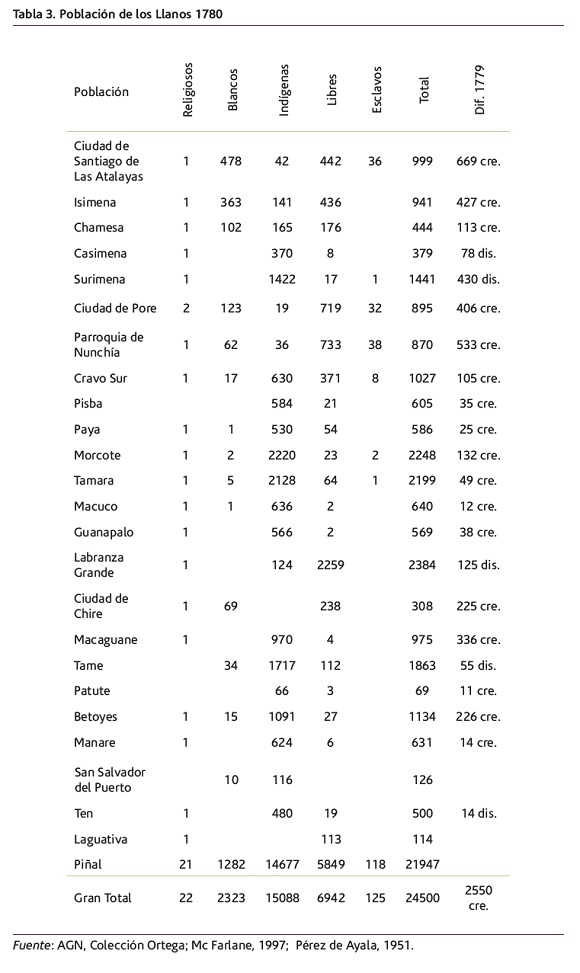 Tabla 3. Población de los Llanos 1780

| Población | Religiosos | Blancos | Indígenas | Libres | Esclavos | Total | Dif. 1779 |
|---|---|---|---|---|---|---|---|
| Ciudad de Santiago de Las Atalayas | 1 | 478 | 42 | 442 | 36 | 999 | 669 cre. |
| Isimena | 1 | 363 | 141 | 436 | | 941 | 427 cre. |
| Chamesa | 1 | 102 | 165 | 176 | | 444 | 113 cre. |
| Casimena | 1 | | 370 | 8 | | 379 | 78 dis. |
| Surimena | 1 | | 1422 | 17 | 1 | 1441 | 430 dis. |
| Ciudad de Pore | 2 | 123 | 19 | 719 | 32 | 895 | 406 cre. |
| Parroquia de Nunchía | 1 | 62 | 36 | 733 | 38 | 870 | 533 cre. |
| Cravo Sur | 1 | 17 | 630 | 371 | 8 | 1027 | 105 cre. |
| Pisba | | | 584 | 21 | | 605 | 35 cre. |
| Paya | 1 | 1 | 530 | 54 | | 586 | 25 cre. |
| Morcote | 1 | 2 | 2220 | 23 | 2 | 2248 | 132 cre. |
| Tamara | 1 | 5 | 2128 | 64 | 1 | 2199 | 49 cre. |
| Macuco | 1 | 1 | 636 | 2 | | 640 | 12 cre. |
| Guanapalo | 1 | | 566 | 2 | | 569 | 38 cre. |
| Labranza Grande | 1 | | 124 | 2259 | | 2384 | 125 dis. |
| Ciudad de Chire | 1 | 69 | | 238 | | 308 | 225 cre. |
| Macaguane | 1 | | 970 | 4 | | 975 | 336 cre. |
| Tame | | 34 | 1717 | 112 | | 1863 | 55 dis. |
| Patute | | | 66 | 3 | | 69 | 11 cre. |
| Betoyes | 1 | 15 | 1091 | 27 | | 1134 | 226 cre. |
| Manare | 1 | | 624 | 6 | | 631 | 14 cre. |
| San Salvador del Puerto | | 10 | 116 | | | 126 | |
| Ten | 1 | | 480 | 19 | | 500 | 14 dis. |
| Laguativa | 1 | | | 113 | | 114 | |
| Piñal | 21 | 1282 | 14677 | 5849 | 118 | 21947 | |
| Gran Total | 22 | 2323 | 15088 | 6942 | 125 | 24500 | 2550 cre. |

Fuente: AGN, Colección Ortega; Mc Farlane, 1997; Pérez de Ayala, 1951.